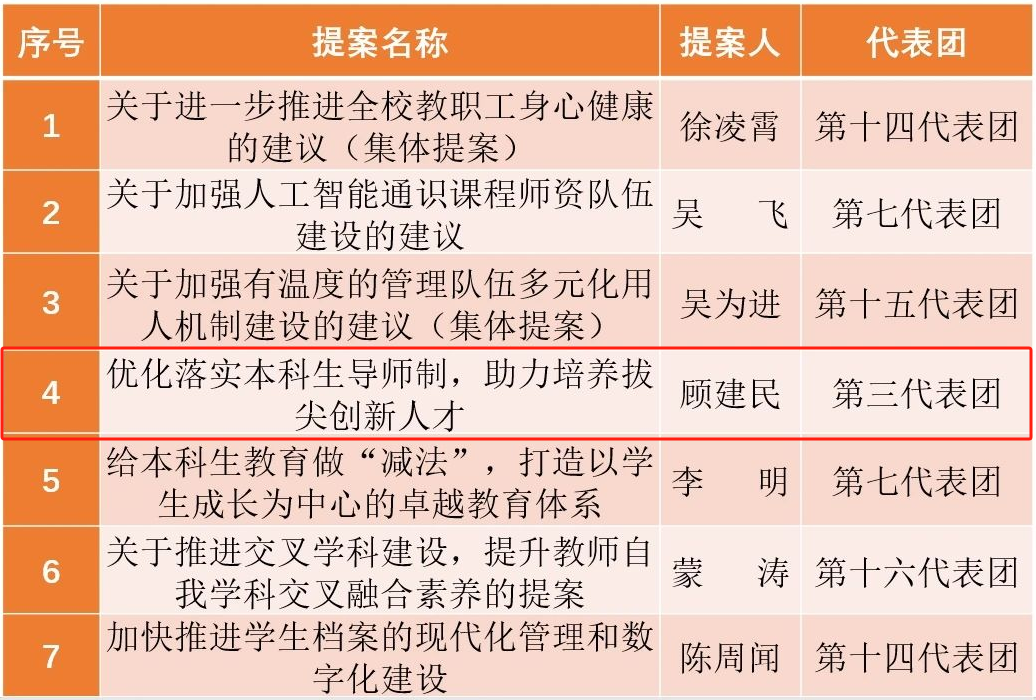 | 序号 | 提案名称 | 提案人 | 代表团 |
|---|---|---|---|
| 1 | 关于进一步推进全校教职工身心健康的建议（集体提案） | 徐凌霄 | 第十四代表团 |
| 2 | 关于加强人工智能通识课程师资队伍建设的建议 | 吴 飞 | 第七代表团 |
| 3 | 关于加强有温度的管理队伍多元化用人机制建设的建议（集体提案） | 吴为进 | 第十五代表团 |
| 4 | 优化落实本科生导师制，助力培养拔尖创新人才 | 顾建民 | 第三代表团 |
| 5 | 给本科生教育做“减法”，打造以学生成长为中心的卓越教育体系 | 李 明 | 第七代表团 |
| 6 | 关于推进交叉学科建设，提升教师自我学科交叉融合素养的提案 | 蒙 涛 | 第十六代表团 |
| 7 | 加快推进学生档案的现代化管理和数字化建设 | 陈周闻 | 第十四代表团 |